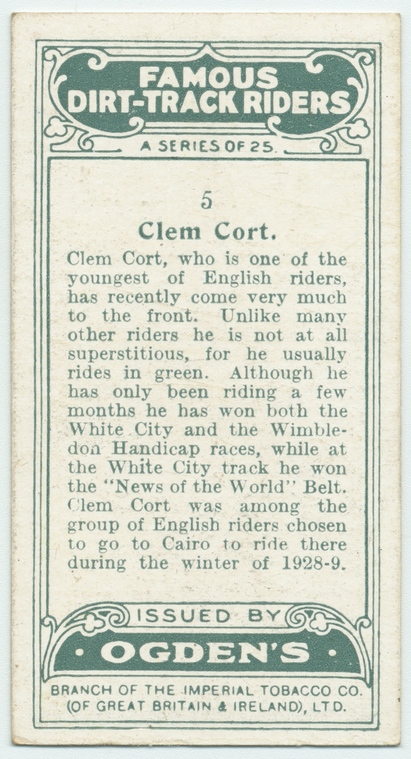 FAMOUS
DIRT-TRACK RIDERS

A SERIES OF 25.

5

Clem Cort.

Clem Cort, who is one of the youngest of English riders, has recently come very much to the front. Unlike many other riders he is not at all superstitious, for he usually rides in green. Although he has only been riding a few months he has won both the White City and the Wimbledon Handicap races, while at the White City track he won the "News of the World" Belt. Clem Cort was among the group of English riders chosen to go to Cairo to ride there during the winter of 1928-9.

ISSUED BY

• OGDEN'S •

BRANCH OF THE IMPERIAL TOBACCO CO.
(OF GREAT BRITAIN & IRELAND), LTD.